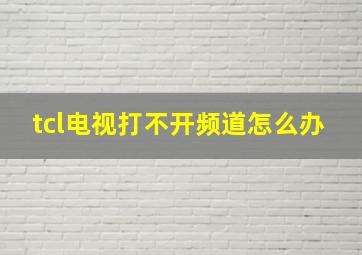 tcl电视打不开频道怎么办